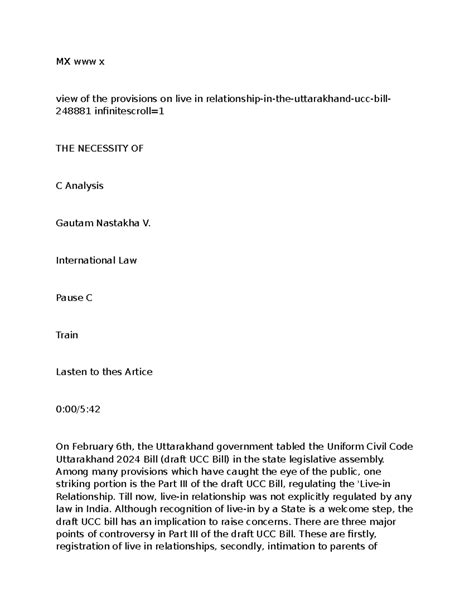 MX www x

view of the provisions on live in relationship-in-the-uttarakhand-ucc-bill-248881 infinitescroll=1

THE NECESSITY OF

C Analysis

Gautam Nastakha V.

International Law

Pause C

Train

Lasten to thes Artice

0:00/5:42

On February 6th, the Uttarakhand government tabled the Uniform Civil Code Uttarakhand 2024 Bill (draft UCC Bill) in the state legislative assembly. Among many provisions which have caught the eye of the public, one striking portion is the Part III of the draft UCC Bill, regulating the 'Live-in Relationship. Till now, live-in relationship was not explicitly regulated by any law in India. Although recognition of live-in by a State is a welcome step, the draft UCC bill has an implication to raise concerns. There are three major points of controversy in Part III of the draft UCC Bill. These are firstly, registration of live in relationships, secondly, intimation to parents of